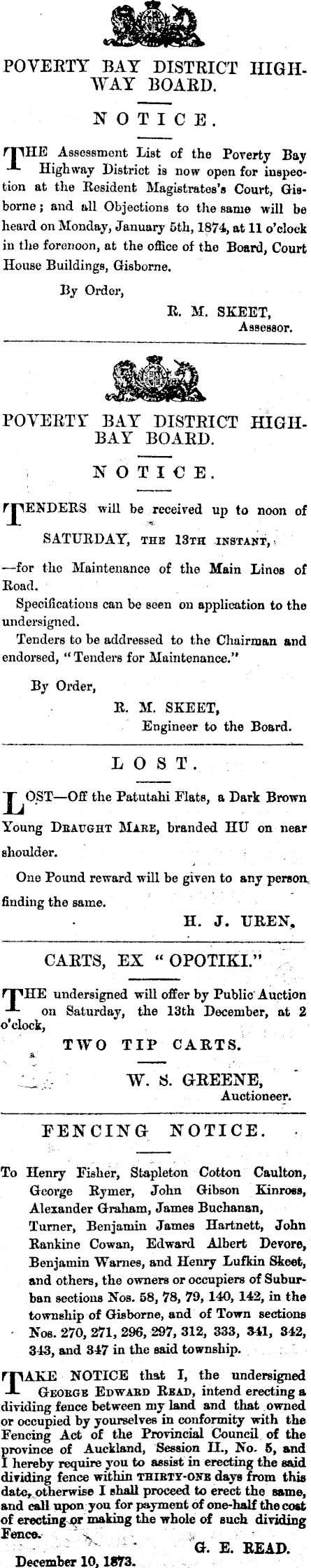 POVERTY BAY DISTRICT HIGHWAY BOARD.

NOTICE.

THE Assessment List of the Poverty Bay Highway District is now open for inspection at the Resident Magistrates's Court, Gisborne; and all Objections to the same will be heard on Monday, January 5th, 1874, at 11 o'clock in the forenoon, at the office of the Board, Court House Buildings, Gisborne.

By Order,
R. M. SKEET,
Assessor.

POVERTY BAY DISTRICT HIGHBAY BOARD.

NOTICE.

TENDERS will be received up to noon of SATURDAY, THE 13TH INSTANT, —for the Maintenance of the Main Lines of Road.

Specifications can be seen on application to the undersigned.

Tenders to be addressed to the Chairman and endorsed, "Tenders for Maintenance."

By Order,
R. M. SKEET,
Engineer to the Board.

LOST.

LOST—Off the Patutahi Flats, a Dark Brown Young DRAUGHT MARE, branded HU on near shoulder.

One Pound reward will be given to any person finding the same.

H. J. UREN.

CARTS, EX "OPOTIKI."

THE undersigned will offer by Public Auction on Saturday, the 13th December, at 2 o'clock,

TWO TIP CARTS.

W. S. GREENE,
Auctioneer.

FENCING NOTICE.

To Henry Fisher, Stapleton Cotton Caulton, George Rymer, John Gibson Kinross, Alexander Graham, James Buchanan, Turner, Benjamin James Hartnett, John Rankine Cowan, Edward Albert Devore, Benjamin Warnes, and Henry Lufkin Skeet, and others, the owners or occupiers of Suburban sections Nos. 58, 78, 79, 140, 142, in the township of Gisborne, and of Town sections Nos. 270, 271, 296, 297, 312, 333, 341, 342, 343, and 347 in the said township.

TAKE NOTICE that I, the undersigned GEORGE EDWARD READ, intend erecting a dividing fence between my land and that owned or occupied by yourselves in conformity with the Fencing Act of the Provincial Council of the province of Auckland, Session II., No. 5, and I hereby require you to assist in erecting the said dividing fence within THIRTY-ONE days from this date, otherwise I shall proceed to erect the same, and call upon you for payment of one-half the cost of erecting or making the whole of such dividing Fence.

G. E. READ.

December 10, 1873.